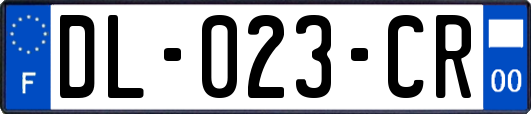 F
DL-023-CR
00